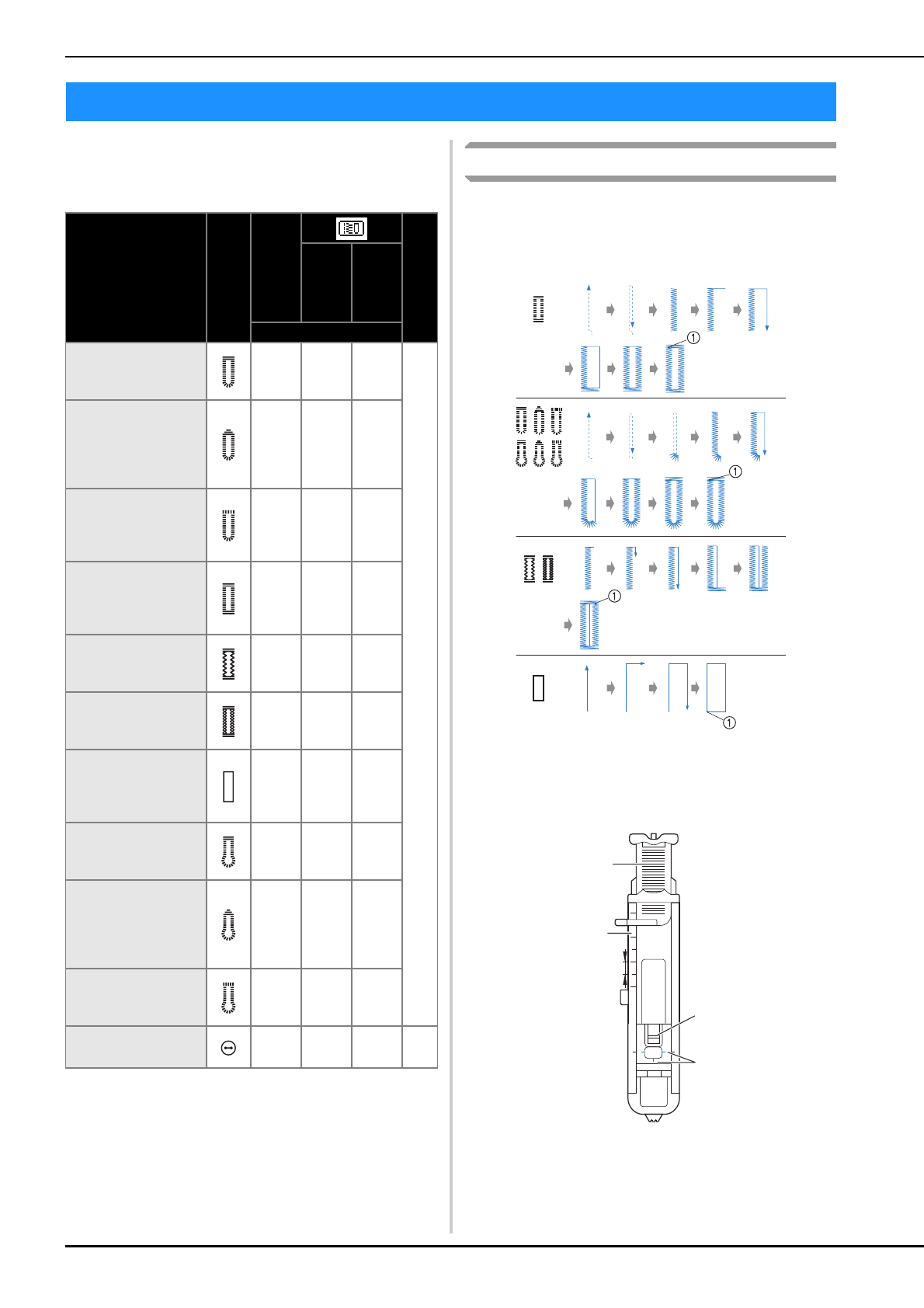 ①

①

①

①